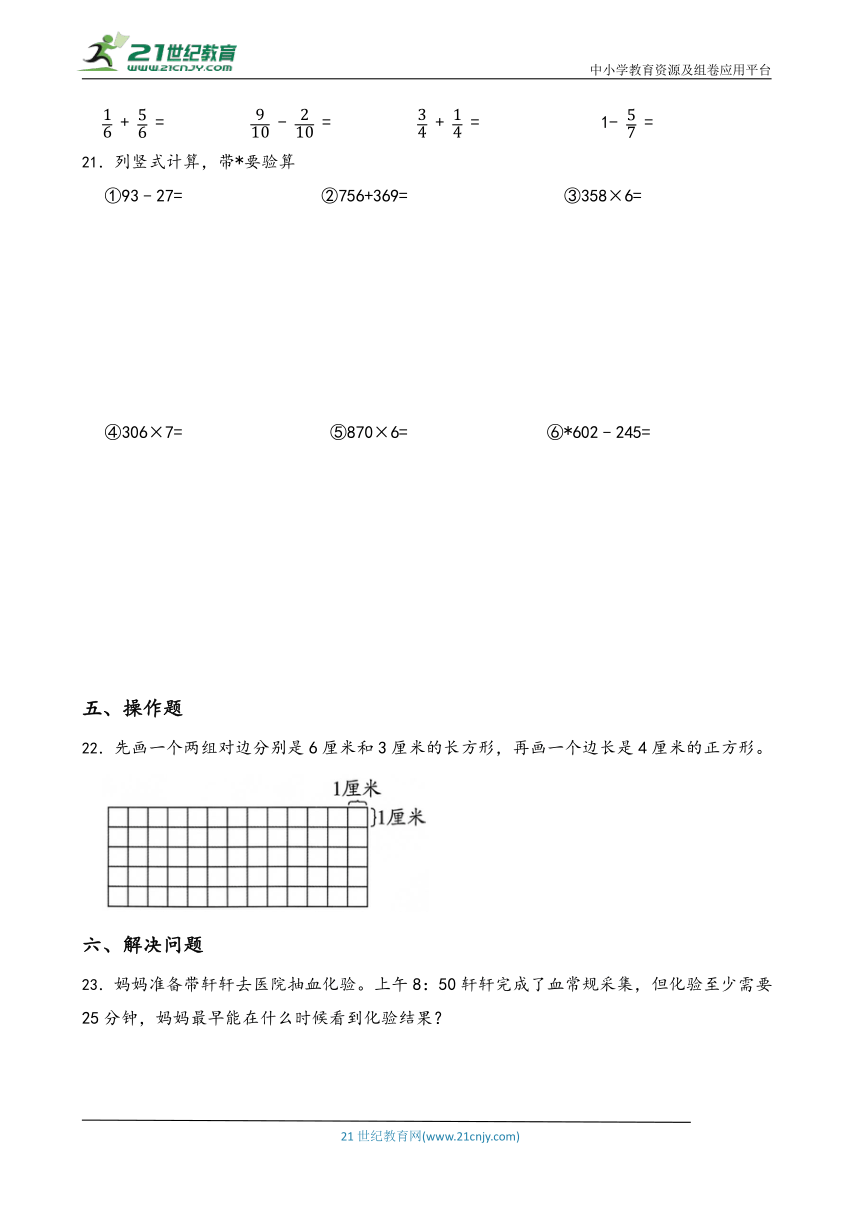 21世纪教育
www.21cnjy.com

中小学教育资源及组卷应用平台

$\frac{1}{6}+\frac{5}{6}=$　　$\frac{9}{10}-\frac{2}{10}=$　　$\frac{3}{4}+\frac{1}{4}=$　　$1-\frac{5}{7}=$

21．列竖式计算，带*要验算

①93－27=　　②756+369=　　③358×6=

④306×7=　　⑤870×6=　　⑥*602－245=

五、操作题

22．先画一个两组对边分别是6厘米和3厘米的长方形，再画一个边长是4厘米的正方形。

1厘米

1厘米

六、解决问题

23．妈妈准备带轩轩去医院抽血化验。上午8：50轩轩完成了血常规采集，但化验至少需要25分钟，妈妈最早能在什么时候看到化验结果？

21世纪教育网(www.21cnjy.com)